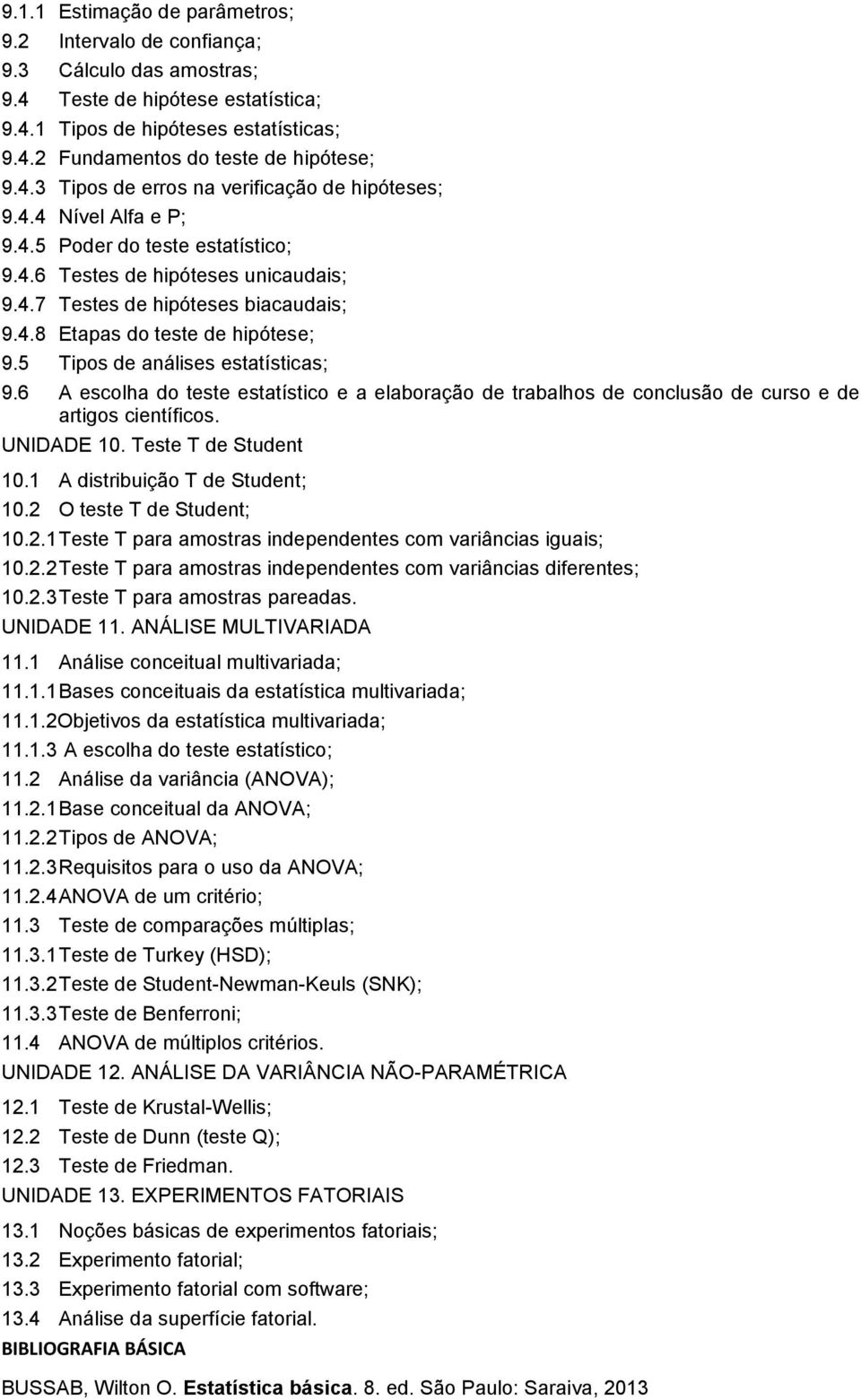 9.1.1 Estimação de parâmetros;
9.2 Intervalo de confiança;
9.3 Cálculo das amostras;
9.4 Teste de hipótese estatística;
9.4.1 Tipos de hipóteses estatísticas;
9.4.2 Fundamentos do teste de hipótese;
9.4.3 Tipos de erros na verificação de hipóteses;
9.4.4 Nível Alfa e P;
9.4.5 Poder do teste estatístico;
9.4.6 Testes de hipóteses unicaudais;
9.4.7 Testes de hipóteses biacaudais;
9.4.8 Etapas do teste de hipótese;
9.5 Tipos de análises estatísticas;
9.6 A escolha do teste estatístico e a elaboração de trabalhos de conclusão de curso e de artigos científicos.
UNIDADE 10. Teste T de Student
10.1 A distribuição T de Student;
10.2 O teste T de Student;
10.2.1 Teste T para amostras independentes com variâncias iguais;
10.2.2 Teste T para amostras independentes com variâncias diferentes;
10.2.3 Teste T para amostras pareadas.
UNIDADE 11. ANÁLISE MULTIVARIADA
11.1 Análise conceitual multivariada;
11.1.1 Bases conceituais da estatística multivariada;
11.1.2 Objetivos da estatística multivariada;
11.1.3 A escolha do teste estatístico;
11.2 Análise da variância (ANOVA);
11.2.1 Base conceitual da ANOVA;
11.2.2 Tipos de ANOVA;
11.2.3 Requisitos para o uso da ANOVA;
11.2.4 ANOVA de um critério;
11.3 Teste de comparações múltiplas;
11.3.1 Teste de Turkey (HSD);
11.3.2 Teste de Student-Newman-Keuls (SNK);
11.3.3 Teste de Benferroni;
11.4 ANOVA de múltiplos critérios.
UNIDADE 12. ANÁLISE DA VARIÂNCIA NÃO-PARAMÉTRICA
12.1 Teste de Krustal-Wellis;
12.2 Teste de Dunn (teste Q);
12.3 Teste de Friedman.
UNIDADE 13. EXPERIMENTOS FATORIAIS
13.1 Noções básicas de experimentos fatoriais;
13.2 Experimento fatorial;
13.3 Experimento fatorial com software;
13.4 Análise da superfície fatorial.
BIBLIOGRAFIA BÁSICA
BUSSAB, Wilton O. Estatística básica. 8. ed. São Paulo: Saraiva, 2013